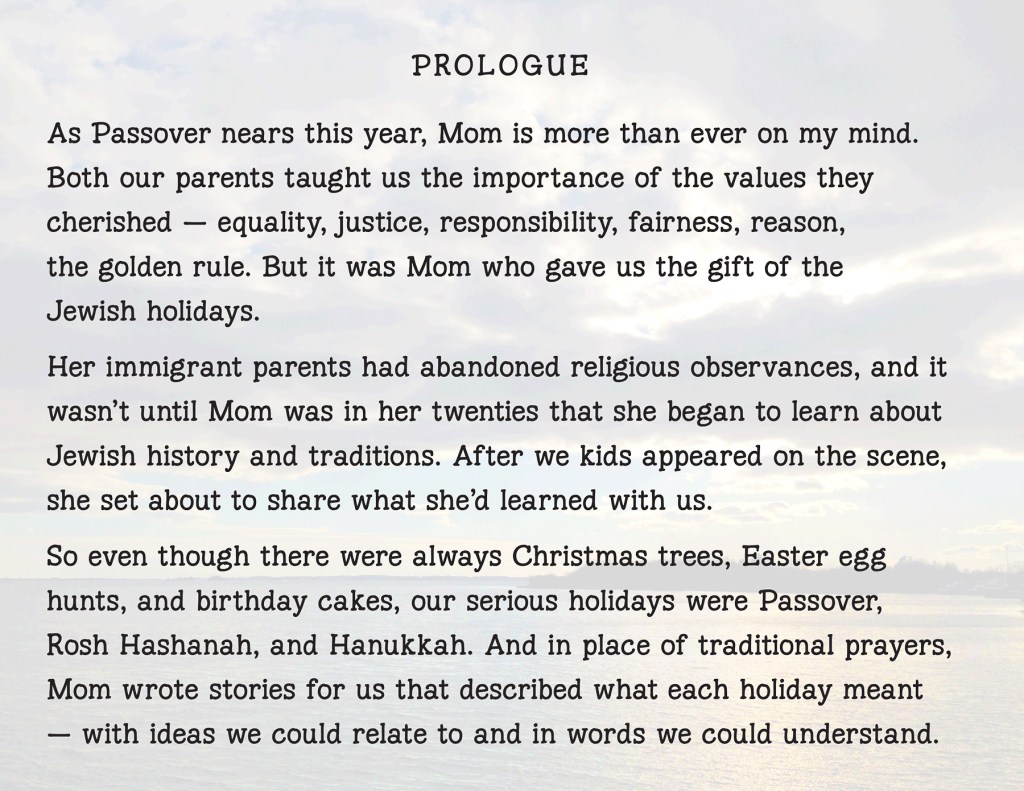 PROLOGUE

As Passover nears this year, Mom is more than ever on my mind. Both our parents taught us the importance of the values they cherished — equality, justice, responsibility, fairness, reason, the golden rule. But it was Mom who gave us the gift of the Jewish holidays.

Her immigrant parents had abandoned religious observances, and it wasn't until Mom was in her twenties that she began to learn about Jewish history and traditions. After we kids appeared on the scene, she set about to share what she'd learned with us.

So even though there were always Christmas trees, Easter egg hunts, and birthday cakes, our serious holidays were Passover, Rosh Hashanah, and Hanukkah. And in place of traditional prayers, Mom wrote stories for us that described what each holiday meant — with ideas we could relate to and in words we could understand.